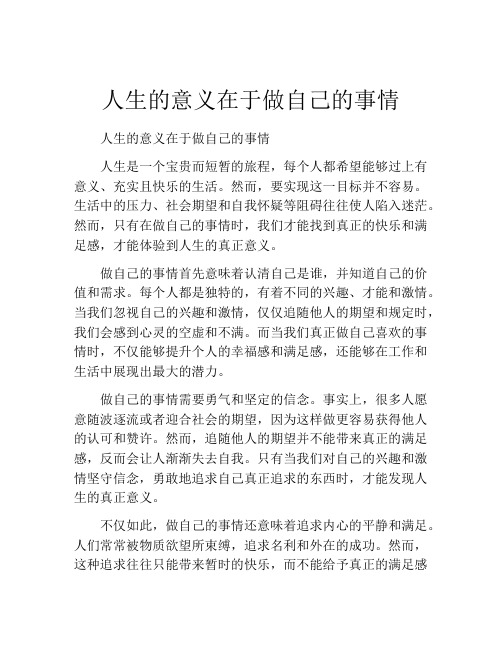 人生的意义在于做自己的事情

人生的意义在于做自己的事情

人生是一个宝贵而短暂的旅程，每个人都希望能够过上有意义、充实且快乐的生活。然而，要实现这一目标并不容易。生活中的压力、社会期望和自我怀疑等阻碍往往使人陷入迷茫。然而，只有在做自己的事情时，我们才能找到真正的快乐和满足感，才能体验到人生的真正意义。

做自己的事情首先意味着认清自己是谁，并知道自己的价值和需求。每个人都是独特的，有着不同的兴趣、才能和激情。当我们忽视自己的兴趣和激情，仅仅追随他人的期望和规定时，我们会感到心灵的空虚和不满。而当我们真正做自己喜欢的事情时，不仅能够提升个人的幸福感和满足感，还能够在工作和生活中展现出最大的潜力。

做自己的事情需要勇气和坚定的信念。事实上，很多人愿意随波逐流或者迎合社会的期望，因为这样做更容易获得他人的认可和赞许。然而，追随他人的期望并不能带来真正的满足感，反而会让人渐渐失去自我。只有当我们对自己的兴趣和激情坚守信念，勇敢地追求自己真正追求的东西时，才能发现人生的真正意义。

不仅如此，做自己的事情还意味着追求内心的平静和满足。人们常常被物质欲望所束缚，追求名利和外在的成功。然而，这种追求往往只能带来暂时的快乐，而不能给予真正的满足感